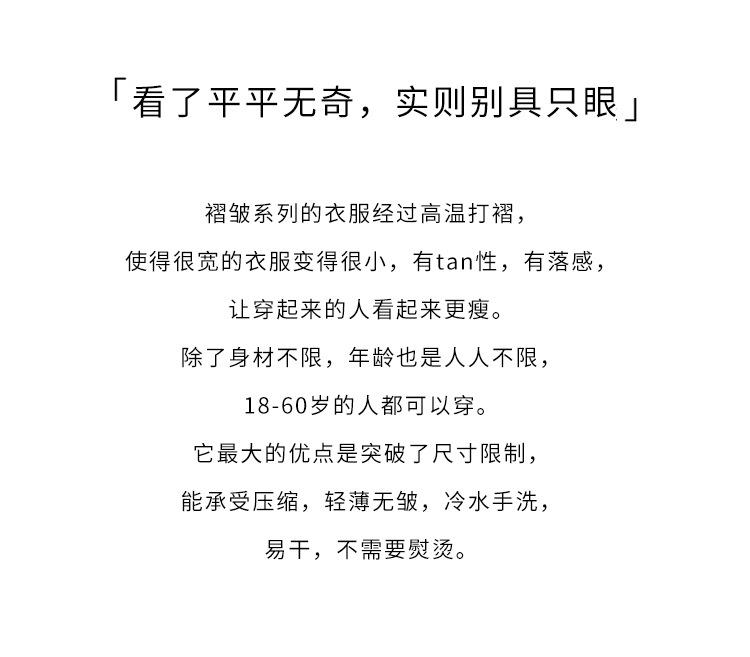 「看了平平无奇，实则别具只眼」

褶皱系列的衣服经过高温打褶，
使得很宽的衣服变得很小，有tan性，有落感，
让穿起来的人看起来更瘦。
除了身材不限，年龄也是人人不限，
18-60岁的人都可以穿。
它最大的优点是突破了尺寸限制，
能承受压缩，轻薄无皱，冷水手洗，
易干，不需要熨烫。